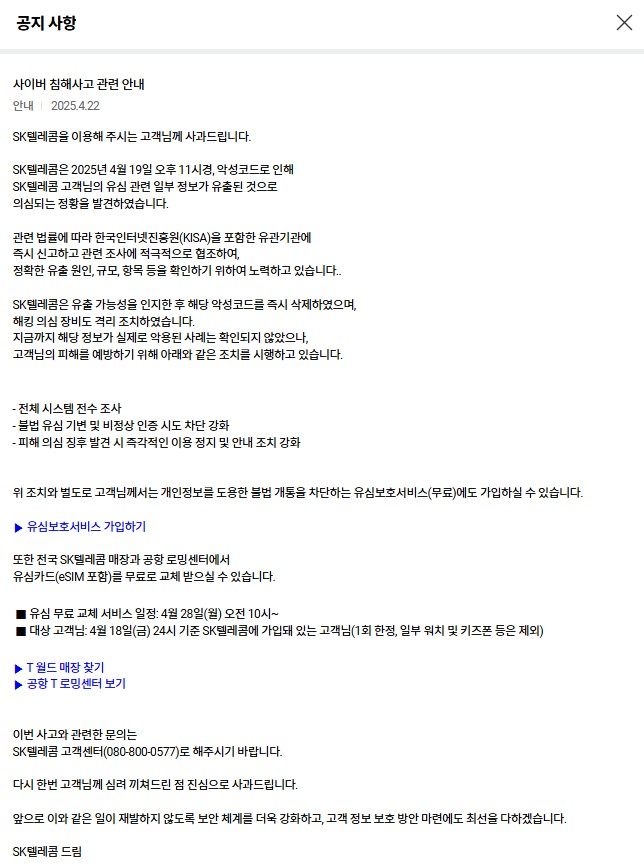 공지 사항

사이버 침해사고 관련 안내

안내 | 2025.4.22

SK텔레콤을 이용해 주시는 고객님께 사과드립니다.

SK텔레콤은 2025년 4월 19일 오후 11시경, 악성코드로 인해 SK텔레콤 고객님의 유심 관련 일부 정보가 유출된 것으로 의심되는 정황을 발견하였습니다.

관련 법률에 따라 한국인터넷진흥원(KISA)을 포함한 유관기관에 즉시 신고하고 관련 조사에 적극적으로 협조하여, 정확한 유출 원인, 규모, 항목 등을 확인하기 위하여 노력하고 있습니다..

SK텔레콤은 유출 가능성을 인지한 후 해당 악성코드를 즉시 삭제하였으며, 해킹 의심 장비도 격리 조치하였습니다. 지금까지 해당 정보가 실제로 악용된 사례는 확인되지 않았으나, 고객님의 피해를 예방하기 위해 아래와 같은 조치를 시행하고 있습니다.

- 전체 시스템 전수 조사
- 불법 유심 기변 및 비정상 인증 시도 차단 강화
- 피해 의심 징후 발견 시 즉각적인 이용 정지 및 안내 조치 강화

위 조치와 별도로 고객님께서는 개인정보를 도용한 불법 개통을 차단하는 유심보호서비스(무료)에도 가입하실 수 있습니다.

▶ 유심보호서비스 가입하기

또한 전국 SK텔레콤 매장과 공항 로밍센터에서 유심카드(eSIM 포함)를 무료로 교체 받으실 수 있습니다.

■ 유심 무료 교체 서비스 일정: 4월 28일(월) 오전 10시~
■ 대상 고객님: 4월 18일(금) 24시 기준 SK텔레콤에 가입돼 있는 고객님(1회 한정, 일부 워치 및 키즈폰 등은 제외)

▶ T 월드 매장 찾기
▶ 공항 T 로밍센터 보기

이번 사고와 관련한 문의는 SK텔레콤 고객센터(080-800-0577)로 해주시기 바랍니다.

다시 한번 고객님께 심려 끼쳐드린 점 진심으로 사과드립니다.

앞으로 이와 같은 일이 재발하지 않도록 보안 체계를 더욱 강화하고, 고객 정보 보호 방안 마련에도 최선을 다하겠습니다.

SK텔레콤 드림